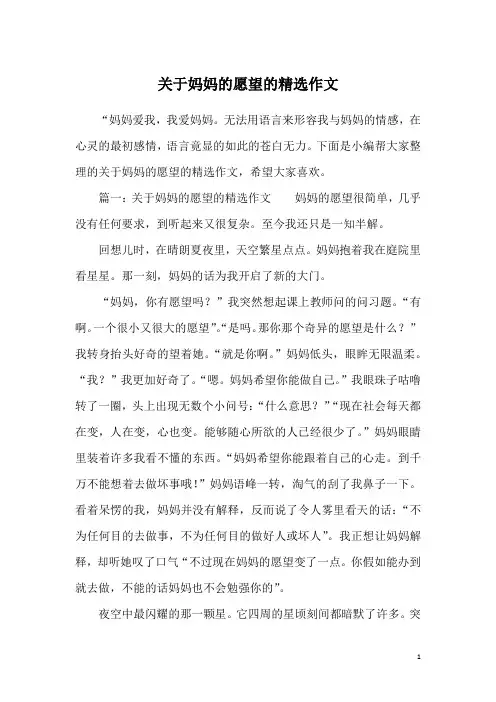 关于妈妈的愿望的精选作文

“妈妈爱我，我爱妈妈。无法用语言来形容我与妈妈的情感，在心灵的最初感情，语言竟显的如此的苍白无力。下面是小编帮大家整理的关于妈妈的愿望的精选作文，希望大家喜欢。

篇一：关于妈妈的愿望的精选作文　　妈妈的愿望很简单，几乎没有任何要求，到听起来又很复杂。至今我还只是一知半解。

回想儿时，在晴朗夏夜里，天空繁星点点。妈妈抱着我在庭院里看星星。那一刻，妈妈的话为我开启了新的大门。

“妈妈，你有愿望吗？”我突然想起课上教师问的问习题。“有啊。一个很小又很大的愿望”。“是吗。那你那个奇异的愿望是什么？”我转身抬头好奇的望着她。“就是你啊。”妈妈低头，眼眸无限温柔。“我？”我更加好奇了。“嗯。妈妈希望你能做自己。”我眼珠子咕噜转了一圈，头上出现无数个小问号：“什么意思？”“现在社会每天都在变，人在变，心也变。能够随心所欲的人已经很少了。”妈妈眼睛里装着许多我看不懂的东西。“妈妈希望你能跟着自己的心走。到千万不能想着去做坏事哦！”妈妈语峰一转，淘气的刮了我鼻子一下。看着呆愣的我，妈妈并没有解释，反而说了令人雾里看天的话：“不为任何目的去做事，不为任何目的做好人或坏人”。我正想让妈妈解释，却听她叹了口气“不过现在妈妈的愿望变了一点。你假如能办到就去做，不能的话妈妈也不会勉强你的”。

夜空中最闪耀的那一颗星。它四周的星顷刻间都暗默了许多。突

1